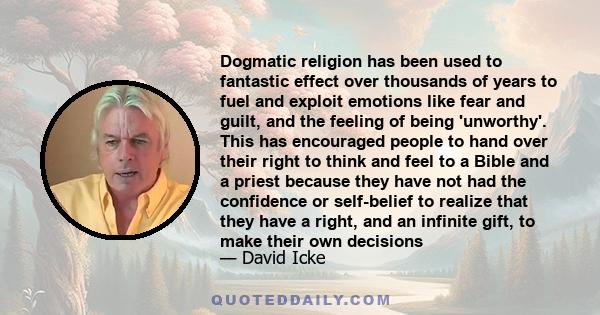 Dogmatic religion has been used to fantastic effect over thousands of years to fuel and exploit emotions like fear and guilt, and the feeling of being 'unworthy'. This has encouraged people to hand over their right to think and feel to a Bible and a priest because they have not had the confidence or self-belief to realize that they have a right, and an infinite gift, to make their own decisions

— David Icke

QUOTEDDAILY.COM